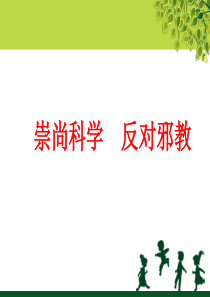 崇尚科学　反对邪教